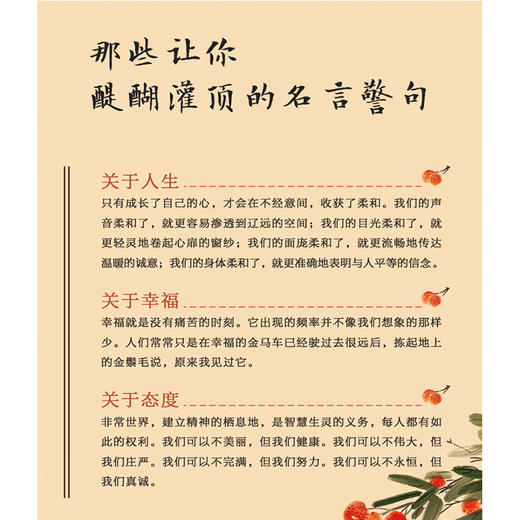 那些让你
醍醐灌顶的名言警句

关于人生

只有成长了自己的心，才会在不经意间，收获了柔和。我们的声音柔和了，就更容易渗透到辽远的空间；我们的目光柔和了，就更轻灵地卷起心扉的窗纱；我们的面庞柔和了，就更流畅地传达温暖的诚意；我们的身体柔和了，就更准确地表明与人平等的信念。

关于幸福

幸福就是没有痛苦的时刻。它出现的频率并不像我们想象的那样少。人们常常只是在幸福的金马车已经驶过去很远后，拣起地上的金鬃毛说，原来我见过它。

关于态度

非常世界，建立精神的栖息地，是智慧生灵的义务，每人都有如此的权利。我们可以不美丽，但我们健康。我们可以不伟大，但我们庄严。我们可以不完满，但我们努力。我们可以不永恒，但我们真诚。